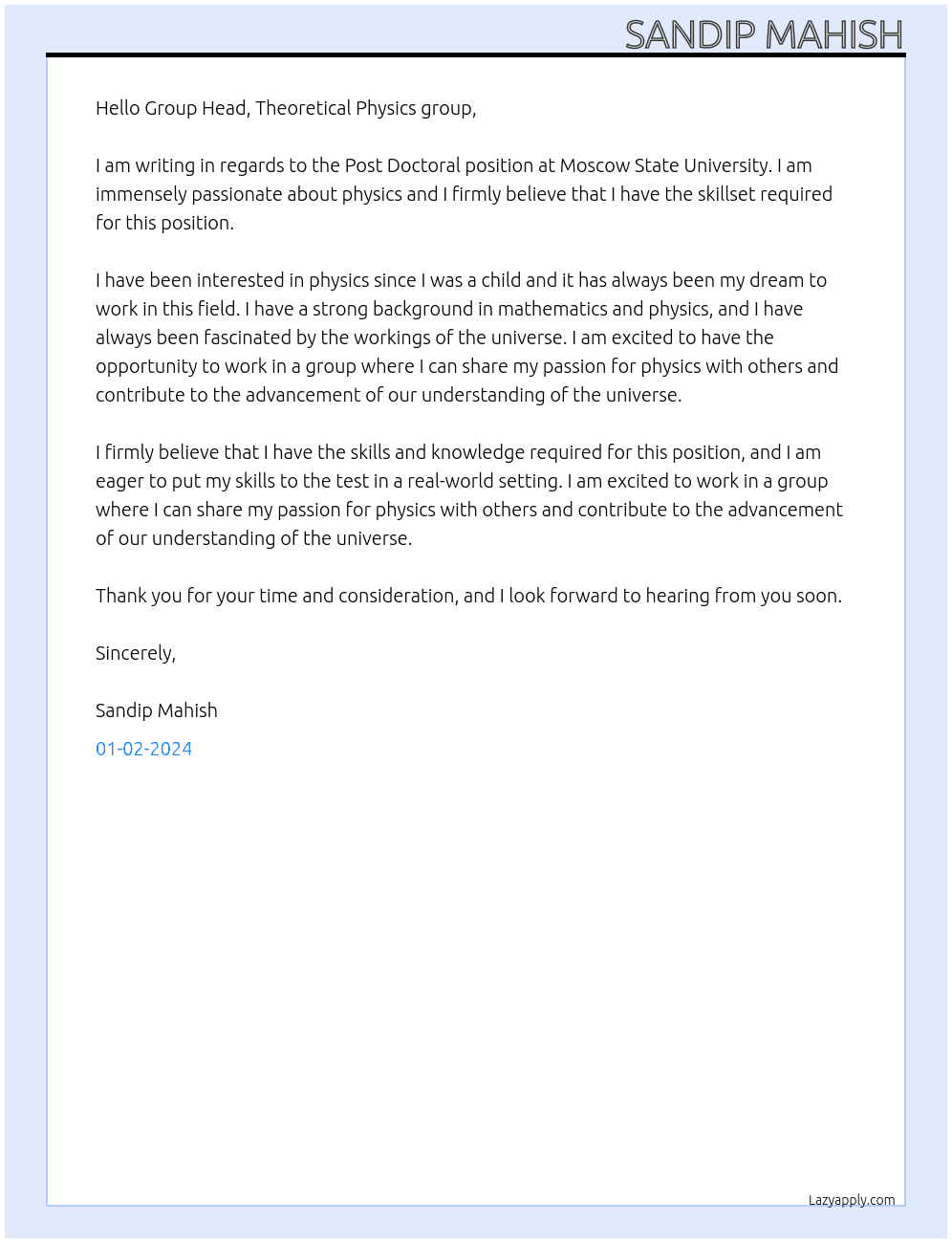 SANDIP MAHISH

Hello Group Head, Theoretical Physics group,

I am writing in regards to the Post Doctoral position at Moscow State University. I am immensely passionate about physics and I firmly believe that I have the skillset required for this position.

I have been interested in physics since I was a child and it has always been my dream to work in this field. I have a strong background in mathematics and physics, and I have always been fascinated by the workings of the universe. I am excited to have the opportunity to work in a group where I can share my passion for physics with others and contribute to the advancement of our understanding of the universe.

I firmly believe that I have the skills and knowledge required for this position, and I am eager to put my skills to the test in a real-world setting. I am excited to work in a group where I can share my passion for physics with others and contribute to the advancement of our understanding of the universe.

Thank you for your time and consideration, and I look forward to hearing from you soon.

Sincerely,

Sandip Mahish

01-02-2024

Lazyapply.com